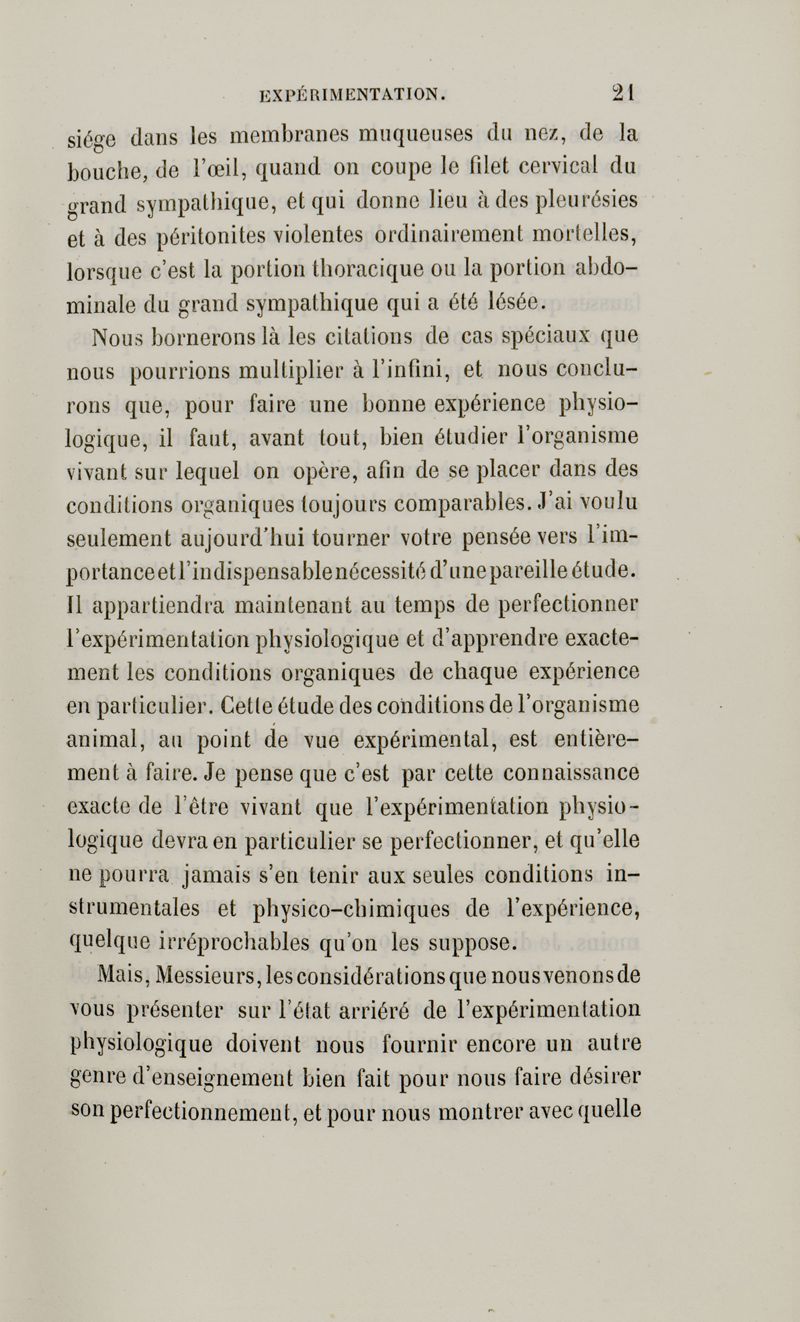 EXPÉRIMENTATION. 21

siége dans les membranes muqueuses du nez, de la bouche, de l'œil, quand on coupe le filet cervical du grand sympathique, et qui donne lieu à des pleurésies et à des péritonites violentes ordinairement mortelles, lorsque c'est la portion thoracique ou la portion abdominale du grand sympathique qui a été lésée.

Nous bornerons là les citations de cas spéciaux que nous pourrions multiplier à l'infini, et nous conclurons que, pour faire une bonne expérience physiologique, il faut, avant tout, bien étudier l'organisme vivant sur lequel on opère, afin de se placer dans des conditions organiques toujours comparables. J'ai voulu seulement aujourd'hui tourner votre pensée vers l'importance et l'indispensable nécessité d'une pareille étude. Il appartiendra maintenant au temps de perfectionner l'expérimentation physiologique et d'apprendre exactement les conditions organiques de chaque expérience en particulier. Cette étude des conditions de l'organisme animal, au point de vue expérimental, est entièrement à faire. Je pense que c'est par cette connaissance exacte de l'être vivant que l'expérimentation physiologique devra en particulier se perfectionner, et qu'elle ne pourra jamais s'en tenir aux seules conditions instrumentales et physico-chimiques de l'expérience, quelque irréprochables qu'on les suppose.

Mais, Messieurs, les considérations que nous venons de vous présenter sur l'état arriéré de l'expérimentation physiologique doivent nous fournir encore un autre genre d'enseignement bien fait pour nous faire désirer son perfectionnement, et pour nous montrer avec quelle